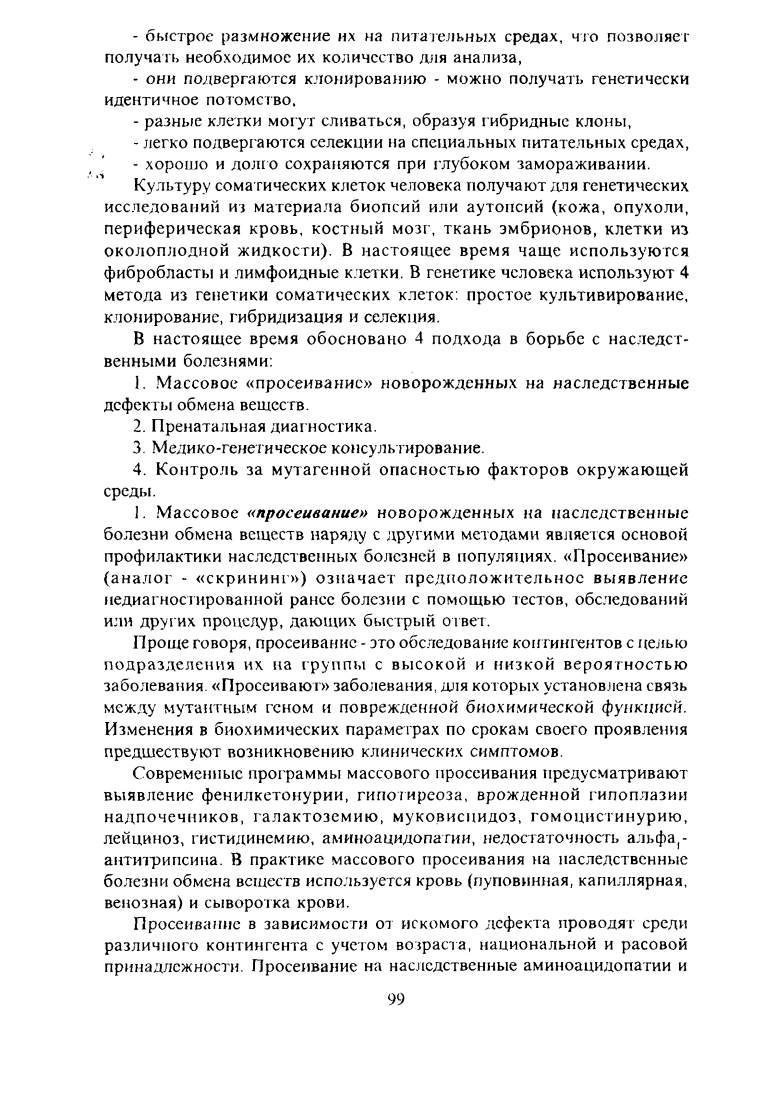 - быстрое размножение их на питательных средах, что позволяет получать необходимое их количество для анализа,

- они подвергаются клонированию - можно получать генетически идентичное потомство,

- разные клетки могут сливаться, образуя гибридные клоны,

- легко подвергаются селекции на специальных питательных средах,

- хорошо и долго сохраняются при глубоком замораживании.

Культуру соматических клеток человека получают для генетических исследований из материала биопсий или аутопсий (кожа, опухоли, периферическая кровь, костный мозг, ткань эмбрионов, клетки из околоплодной жидкости). В настоящее время чаще используются фибробласты и лимфоидные клетки. В генетике человека используют 4 метода из генетики соматических клеток: простое культивирование, клонирование, гибридизация и селекция.

В настоящее время обосновано 4 подхода в борьбе с наследственными болезнями:

1. Массовое «просеивание» новорожденных на наследственные дефекты обмена веществ.

2. Пренатальная диагностика.

3. Медико-генетическое консультирование.

4. Контроль за мутагенной опасностью факторов окружающей среды.

1. Массовое «просеивание» новорожденных на наследственные болезни обмена веществ наряду с другими методами является основой профилактики наследственных болезней в популяциях. «Просеивание» (аналог - «скрининг») означает предположительное выявление недиагностированной ранее болезни с помощью тестов, обследований или других процедур, дающих быстрый ответ.

Проще говоря, просеивание - это обследование контингентов с целью подразделения их на группы с высокой и низкой вероятностью заболевания. «Просеивают» заболевания, для которых установлена связь между мутантным геном и поврежденной биохимической функцией. Изменения в биохимических параметрах по срокам своего проявления предшествуют возникновению клинических симптомов.

Современные программы массового просеивания предусматривают выявление фенилкетонурии, гипотиреоза, врожденной гипоплазии надпочечников, галактоземию, муковисцидоз, гомоцистинурию, лейциноз, гистидинемию, аминоацидопатии, недостаточность альфа$_1$-антитрипсина. В практике массового просеивания на наследственные болезни обмена веществ используется кровь (пуповинная, капиллярная, венозная) и сыворотка крови.

Просеивание в зависимости от искомого дефекта проводят среди различного контингента с учетом возраста, национальной и расовой принадлежности. Просеивание на наследственные аминоацидопатии и

99